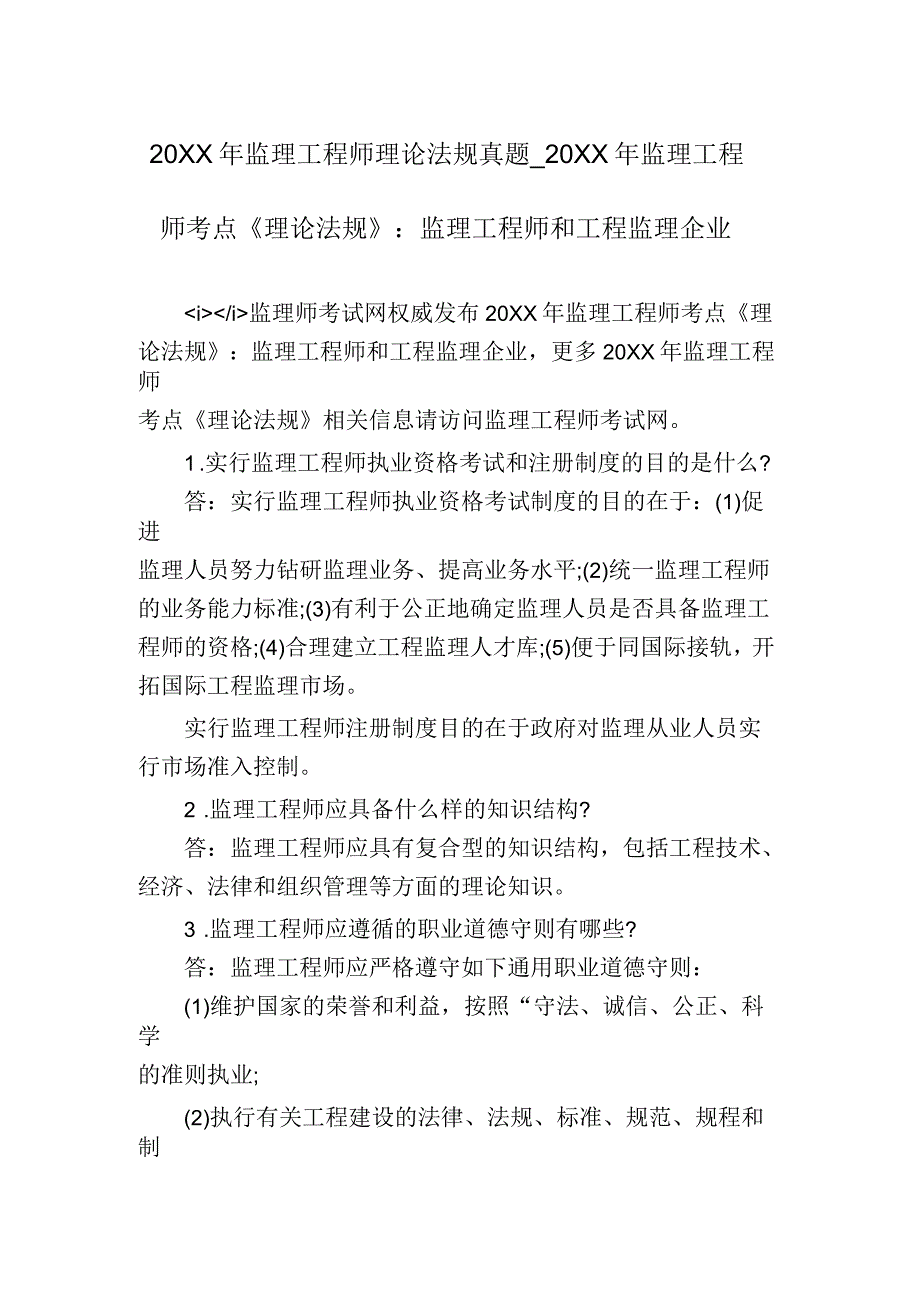 20XX年监理工程师理论法规真题_20XX年监理工程师考点《理论法规》：监理工程师和工程监理企业

<i></i>监理师考试网权威发布20XX年监理工程师考点《理论法规》：监理工程师和工程监理企业，更多20XX年监理工程师考点《理论法规》相关信息请访问监理工程师考试网。

1.实行监理工程师执业资格考试和注册制度的目的是什么?

答：实行监理工程师执业资格考试制度的目的在于：(1)促进监理人员努力钻研监理业务、提高业务水平;(2)统一监理工程师的业务能力标准;(3)有利于公正地确定监理人员是否具备监理工程师的资格;(4)合理建立工程监理人才库;(5)便于同国际接轨，开拓国际工程监理市场。

实行监理工程师注册制度目的在于政府对监理从业人员实行市场准入控制。

2 .监理工程师应具备什么样的知识结构?

答：监理工程师应具有复合型的知识结构，包括工程技术、经济、法律和组织管理等方面的理论知识。

3 .监理工程师应遵循的职业道德守则有哪些?

答：监理工程师应严格遵守如下通用职业道德守则：

(1)维护国家的荣誉和利益，按照“守法、诚信、公正、科学的准则执业;

(2)执行有关工程建设的法律、法规、标准、规范、规程和制